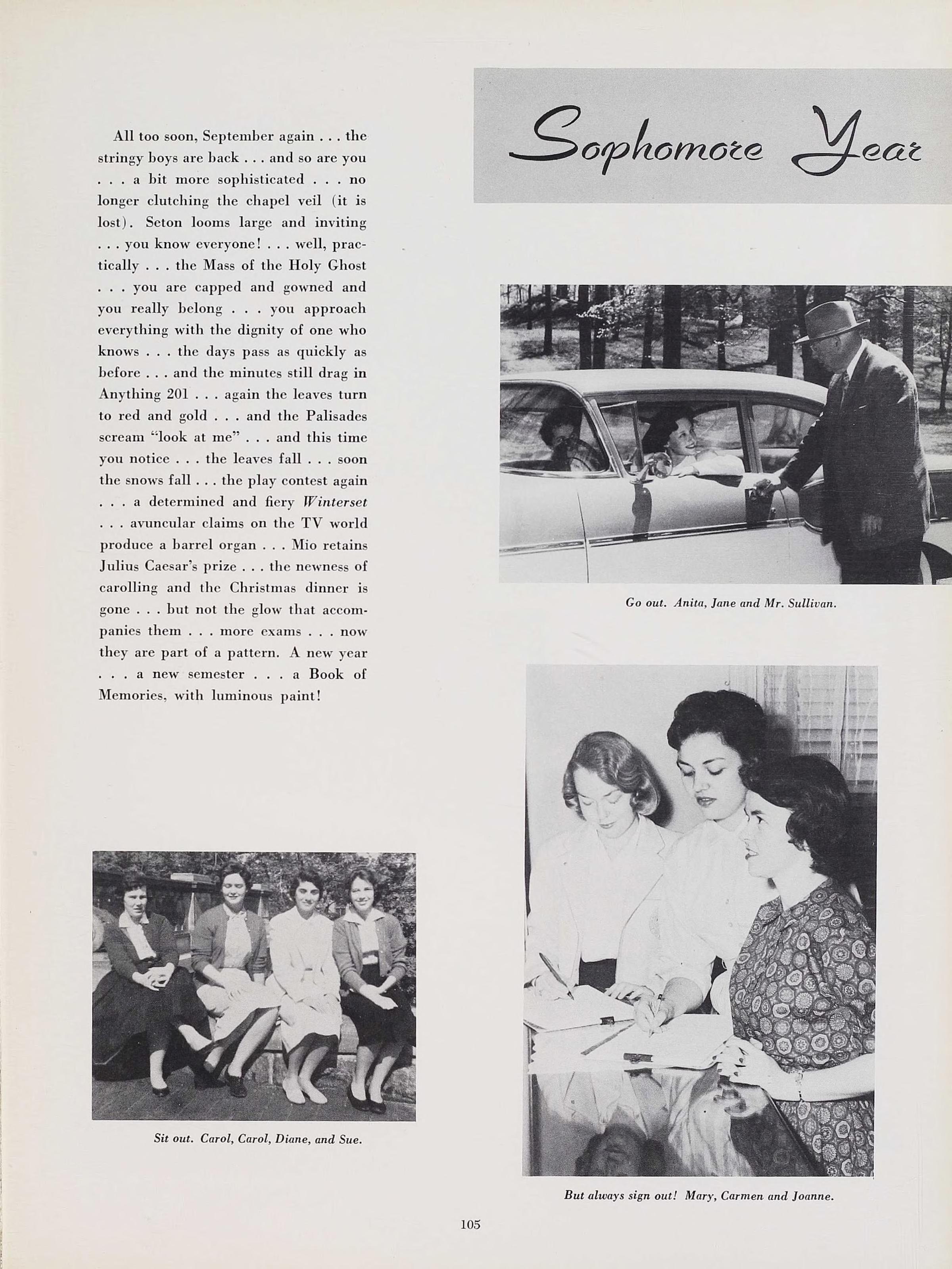 Sophomore Year

All too soon, September again . . . the stringy boys are back . . . and so are you . . . a bit more sophisticated . . . no longer clutching the chapel veil (it is lost). Seton looms large and inviting . . . you know everyone! . . . well, practically . . . the Mass of the Holy Ghost . . . you are capped and gowned and you really belong . . . you approach everything with the dignity of one who knows . . . the days pass as quickly as before . . . and the minutes still drag in Anything 201 . . . again the leaves turn to red and gold . . . and the Palisades scream "look at me" . . . and this time you notice . . . the leaves fall . . . soon the snows fall . . . the play contest again . . . a determined and fiery Winterset . . . avuncular claims on the TV world produce a barrel organ . . . Mio retains Julius Caesar's prize . . . the newness of carolling and the Christmas dinner is gone . . . but not the glow that accompanies them . . . more exams . . . now they are part of a pattern. A new year . . . a new semester . . . a Book of Memories, with luminous paint!

Go out. Anita, Jane and Mr. Sullivan.

Sit out. Carol, Carol, Diane, and Sue.

But always sign out! Mary, Carmen and Joanne.

105